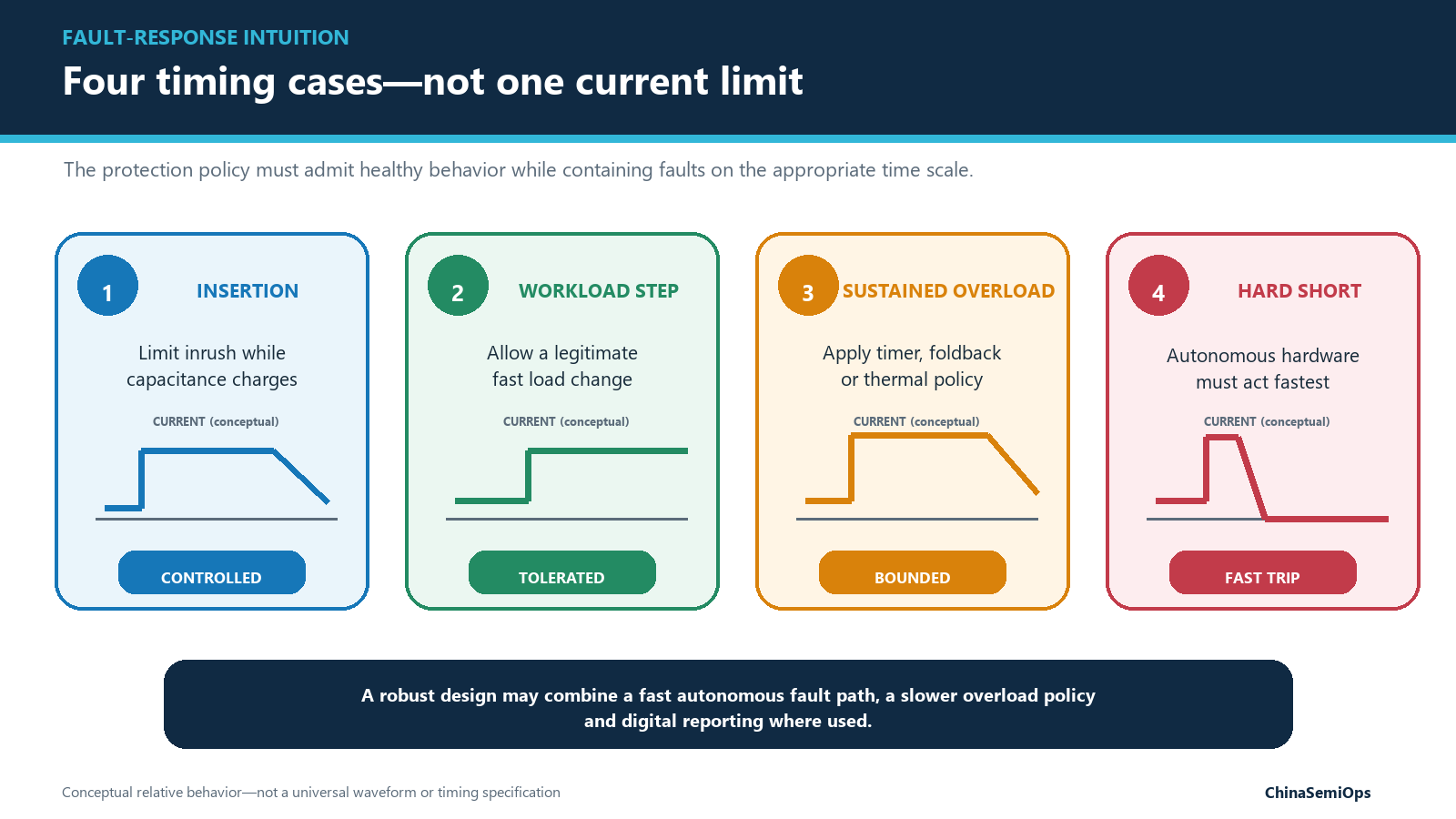 FAULT-RESPONSE INTUITION

Four timing cases—not one current limit

The protection policy must admit healthy behavior while containing faults on the appropriate time scale.

1

INSERTION

Limit inrush while capacitance charges

CURRENT (conceptual)

CONTROLLED

2

WORKLOAD STEP

Allow a legitimate fast load change

CURRENT (conceptual)

TOLERATED

3

SUSTAINED OVERLOAD

Apply timer, foldback or thermal policy

CURRENT (conceptual)

BOUNDED

4

HARD SHORT

Autonomous hardware must act fastest

CURRENT (conceptual)

FAST TRIP

A robust design may combine a fast autonomous fault path, a slower overload policy and digital reporting where used.

Conceptual relative behavior—not a universal waveform or timing specification

ChinaSemiOps